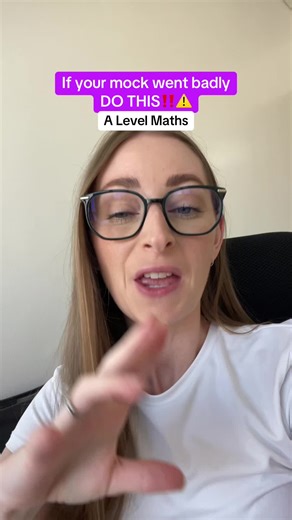 If your mock went badly DO THIS‼️⚠️

A Level Maths